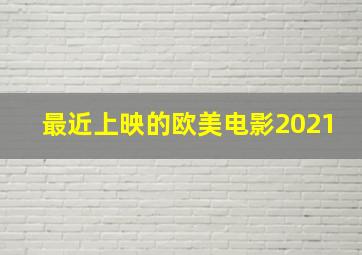 最近上映的欧美电影2021